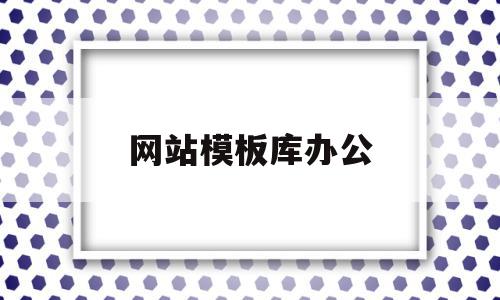 网站模板库办公